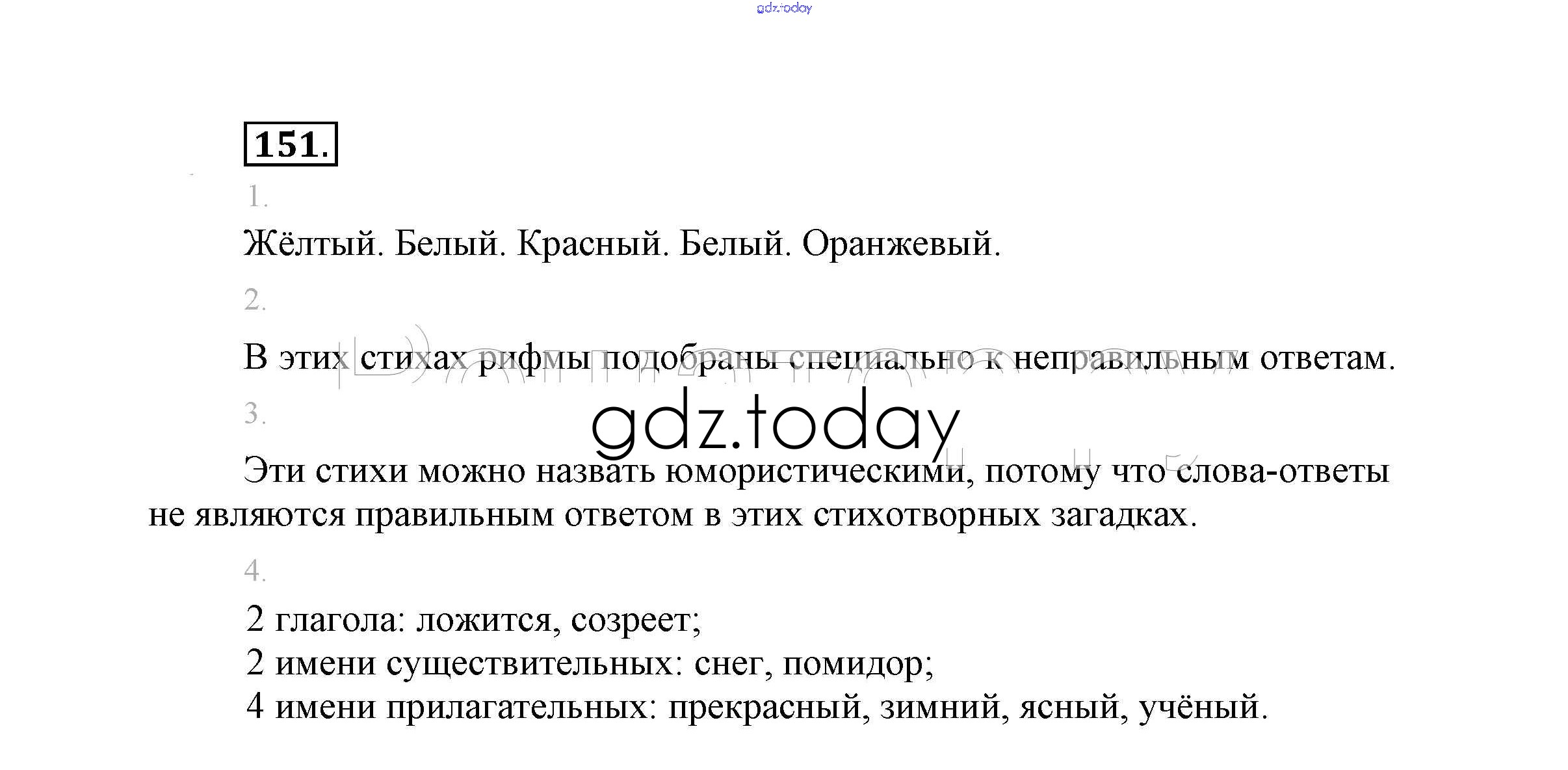 151.

1.

Жёлтый. Белый. Красный. Белый. Оранжевый.

2.

В этих стихах рифмы подобраны специально к неправильным ответам.

3.

Эти стихи можно назвать юмористическими, потому что слова-ответы не являются правильным ответом в этих стихотворных загадках.

4.

2 глагола: ложится, созреет;
2 имени существительных: снег, помидор;
4 имени прилагательных: прекрасный, зимний, ясный, учёный.

gdz.today